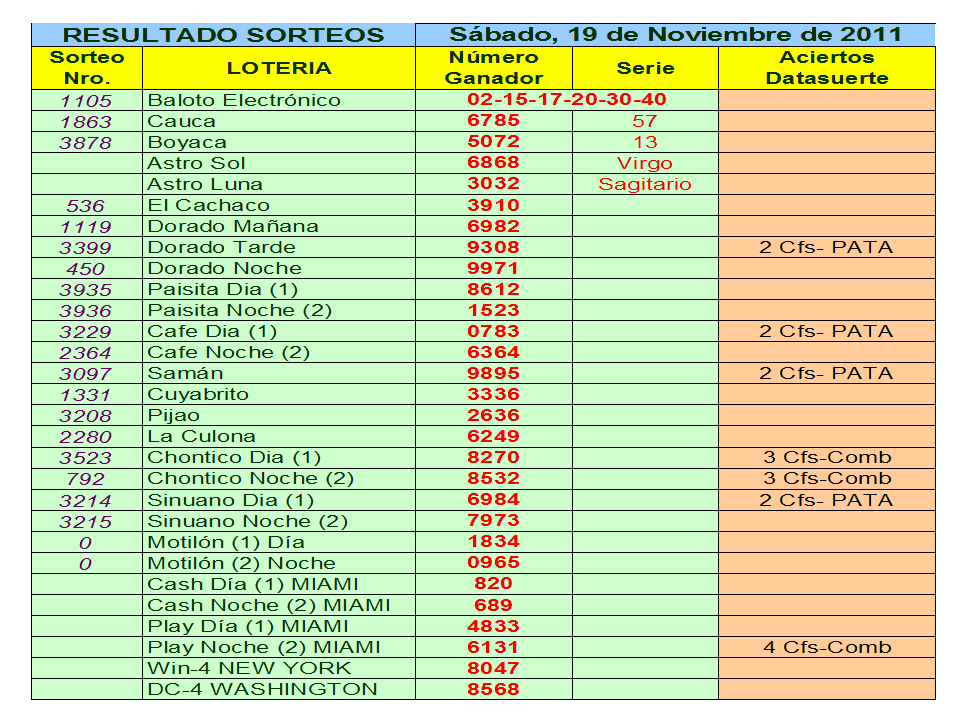 | RESULTADO SORTEOS | | Sábado, 19 de Noviembre de 2011 | | |
|---|---|---|---|---|
| Sorteo Nro. | LOTERIA | Número Ganador | Serie | Aciertos Datasuerte |
| 1105 | Baloto Electrónico | 02-15-17-20-30-40 | | |
| 1863 | Cauca | 6785 | 57 | |
| 3878 | Boyaca | 5072 | 13 | |
| | Astro Sol | 6868 | Virgo | |
| | Astro Luna | 3032 | Sagitario | |
| 536 | El Cachaco | 3910 | | |
| 1119 | Dorado Mañana | 6982 | | |
| 3399 | Dorado Tarde | 9308 | | 2 Cfs- PATA |
| 450 | Dorado Noche | 9971 | | |
| 3935 | Paisita Dia (1) | 8612 | | |
| 3936 | Paisita Noche (2) | 1523 | | |
| 3229 | Cafe Dia (1) | 0783 | | 2 Cfs- PATA |
| 2364 | Cafe Noche (2) | 6364 | | |
| 3097 | Samán | 9895 | | 2 Cfs- PATA |
| 1331 | Cuyabrito | 3336 | | |
| 3208 | Pijao | 2636 | | |
| 2280 | La Culona | 6249 | | |
| 3523 | Chontico Dia (1) | 8270 | | 3 Cfs-Comb |
| 792 | Chontico Noche (2) | 8532 | | 3 Cfs-Comb |
| 3214 | Sinuano Dia (1) | 6984 | | 2 Cfs- PATA |
| 3215 | Sinuano Noche (2) | 7973 | | |
| 0 | Motilón (1) Día | 1834 | | |
| 0 | Motilón (2) Noche | 0965 | | |
| | Cash Día (1) MIAMI | 820 | | |
| | Cash Noche (2) MIAMI | 689 | | |
| | Play Día (1) MIAMI | 4833 | | |
| | Play Noche (2) MIAMI | 6131 | | 4 Cfs-Comb |
| | Win-4 NEW YORK | 8047 | | |
| | DC-4 WASHINGTON | 8568 | | |